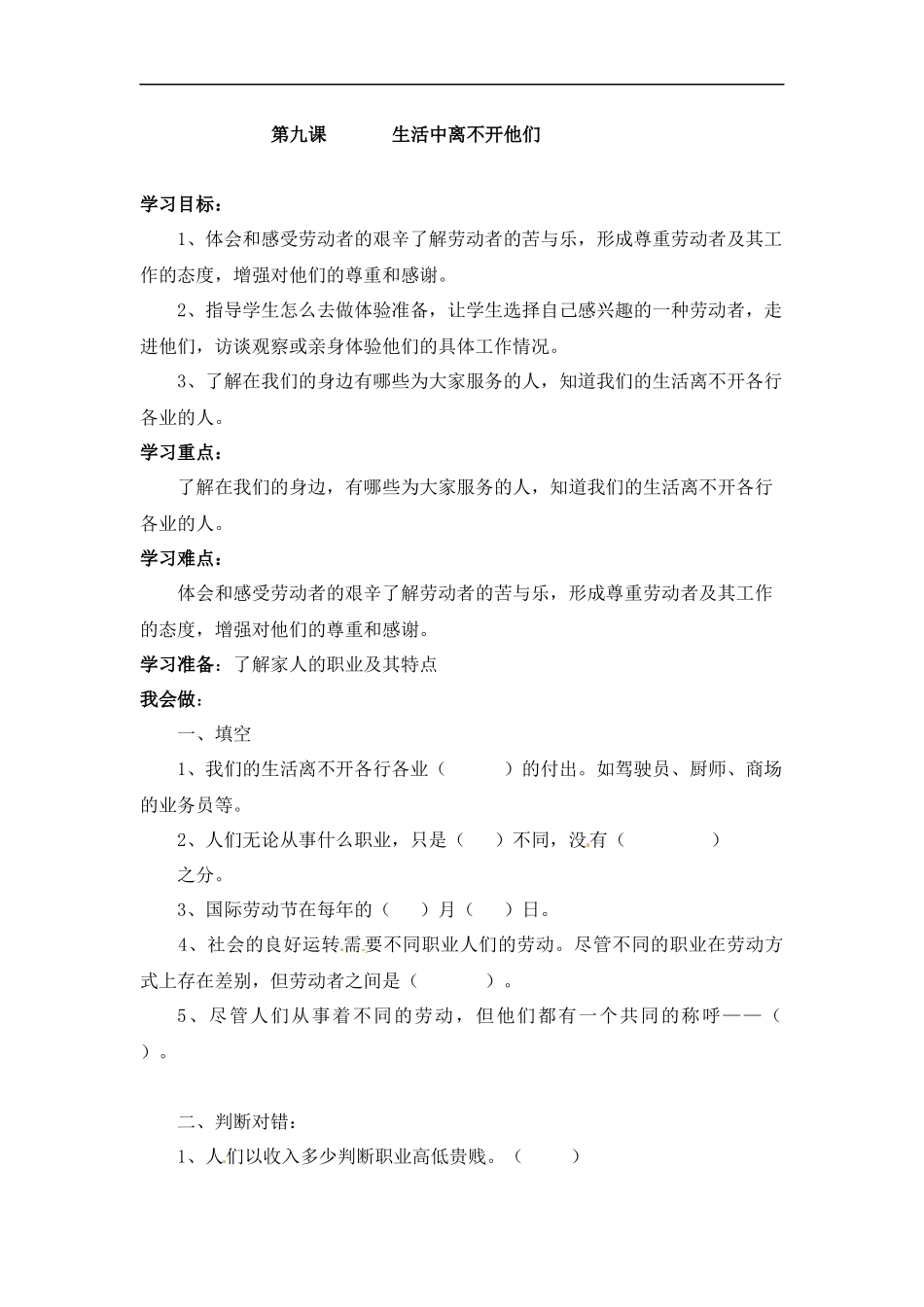 第九课 生活中离不开他们

学习目标：

1、体会和感受劳动者的艰辛了解劳动者的苦与乐，形成尊重劳动者及其工作的态度，增强对他们的尊重和感谢。

2、指导学生怎么去做体验准备，让学生选择自己感兴趣的一种劳动者，走进他们，访谈观察或亲身体验他们的具体工作情况。

3、了解在我们的身边有哪些为大家服务的人，知道我们的生活离不开各行各业的人。

学习重点：

了解在我们的身边，有哪些为大家服务的人，知道我们的生活离不开各行各业的人。

学习难点：

体会和感受劳动者的艰辛了解劳动者的苦与乐，形成尊重劳动者及其工作的态度，增强对他们的尊重和感谢。

学习准备：了解家人的职业及其特点

我会做：

一、填空

1、我们的生活离不开各行各业（ ）的付出。如驾驶员、厨师、商场的业务员等。

2、人们无论从事什么职业，只是（ ）不同，没有（ ）之分。

3、国际劳动节在每年的（ ）月（ ）日。

4、社会的良好运转需要不同职业人们的劳动。尽管不同的职业在劳动方式上存在差别，但劳动者之间是（ ）。

5、尽管人们从事着不同的劳动，但他们都有一个共同的称呼——（ ）。

二、判断对错：

1、人们以收入多少判断职业高低贵贱。（ ）